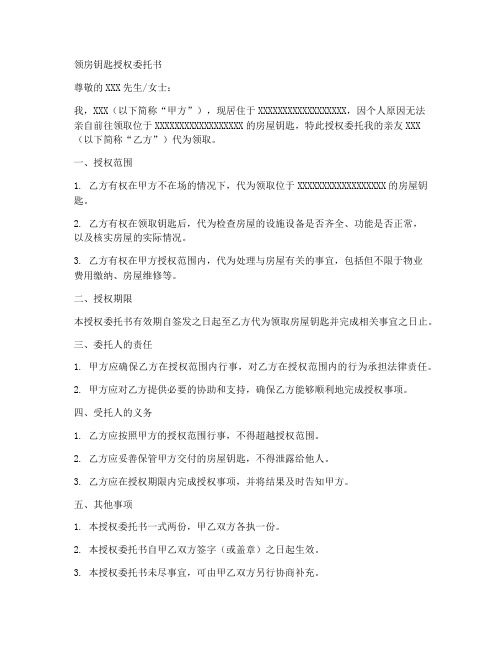 领房钥匙授权委托书

尊敬的 XXX 先生/女士：

我，XXX（以下简称“甲方”），现居住于 XXXXXXXXXXXXXXXXXX，因个人原因无法亲自前往领取位于 XXXXXXXXXXXXXXXXXX 的房屋钥匙，特此授权委托我的亲友 XXX（以下简称“乙方”）代为领取。

一、授权范围

1. 乙方有权在甲方不在场的情况下，代为领取位于 XXXXXXXXXXXXXXXXXX 的房屋钥匙。

2. 乙方有权在领取钥匙后，代为检查房屋的设施设备是否齐全、功能是否正常，以及核实房屋的实际情况。

3. 乙方有权在甲方授权范围内，代为处理与房屋有关的事宜，包括但不限于物业费用缴纳、房屋维修等。

二、授权期限

本授权委托书有效期自签发之日起至乙方代为领取房屋钥匙并完成相关事宜之日止。

三、委托人的责任

1. 甲方应确保乙方在授权范围内行事，对乙方在授权范围内的行为承担法律责任。

2. 甲方应对乙方提供必要的协助和支持，确保乙方能够顺利地完成授权事项。

四、受托人的义务

1. 乙方应按照甲方的授权范围行事，不得超越授权范围。

2. 乙方应妥善保管甲方交付的房屋钥匙，不得泄露给他人。

3. 乙方应在授权期限内完成授权事项，并将结果及时告知甲方。

五、其他事项

1. 本授权委托书一式两份，甲乙双方各执一份。

2. 本授权委托书自甲乙双方签字（或盖章）之日起生效。

3. 本授权委托书未尽事宜，可由甲乙双方另行协商补充。